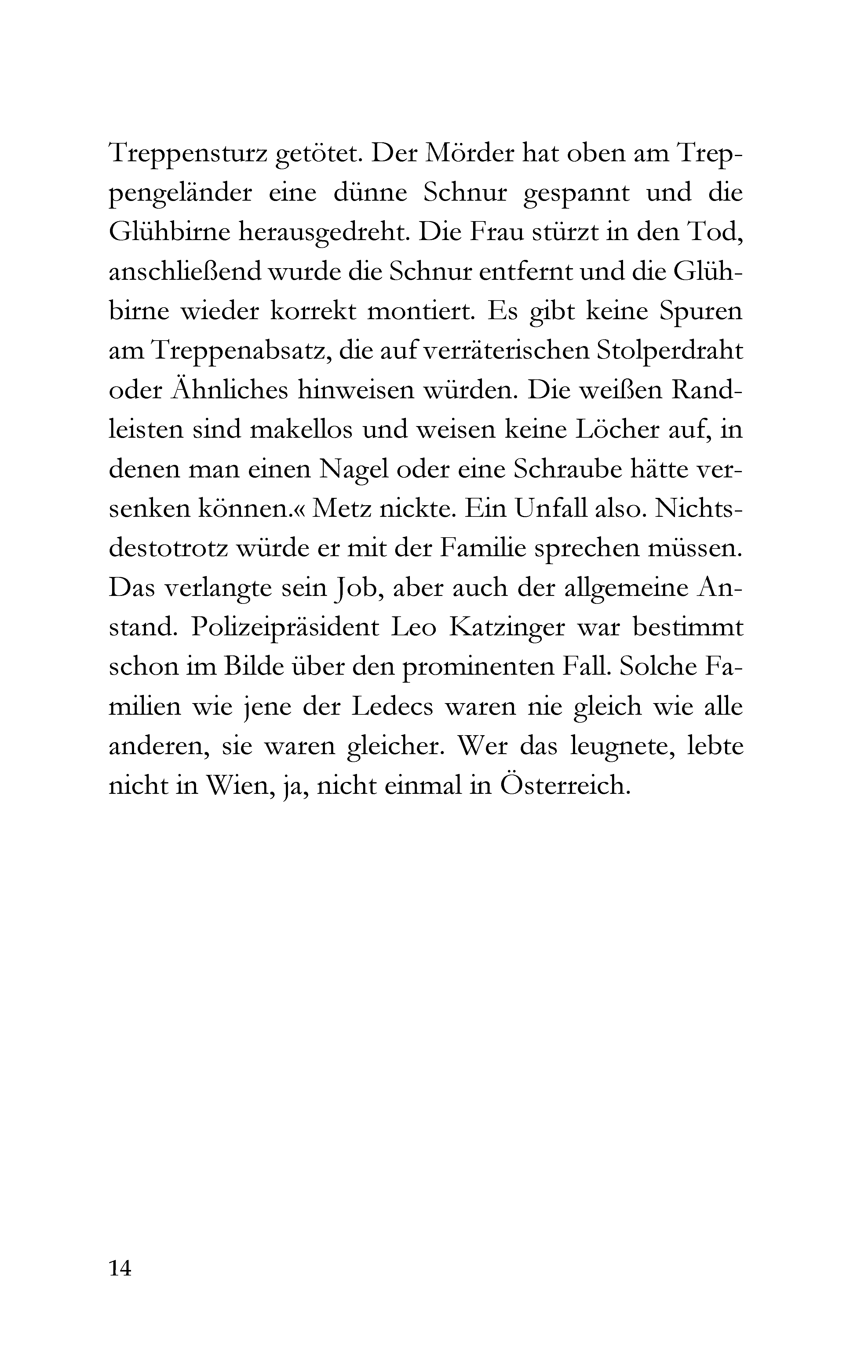 Treppensturz getötet. Der Mörder hat oben am Treppengeländer eine dünne Schnur gespannt und die Glühbirne herausgedreht. Die Frau stürzt in den Tod, anschließend wurde die Schnur entfernt und die Glühbirne wieder korrekt montiert. Es gibt keine Spuren am Treppenabsatz, die auf verräterischen Stolperdraht oder Ähnliches hinweisen würden. Die weißen Randleisten sind makellos und weisen keine Löcher auf, in denen man einen Nagel oder eine Schraube hätte versenken können.« Metz nickte. Ein Unfall also. Nichtsdestotrotz würde er mit der Familie sprechen müssen. Das verlangte sein Job, aber auch der allgemeine Anstand. Polizeipräsident Leo Katzinger war bestimmt schon im Bilde über den prominenten Fall. Solche Familien wie jene der Ledecs waren nie gleich wie alle anderen, sie waren gleicher. Wer das leugnete, lebte nicht in Wien, ja, nicht einmal in Österreich.

14